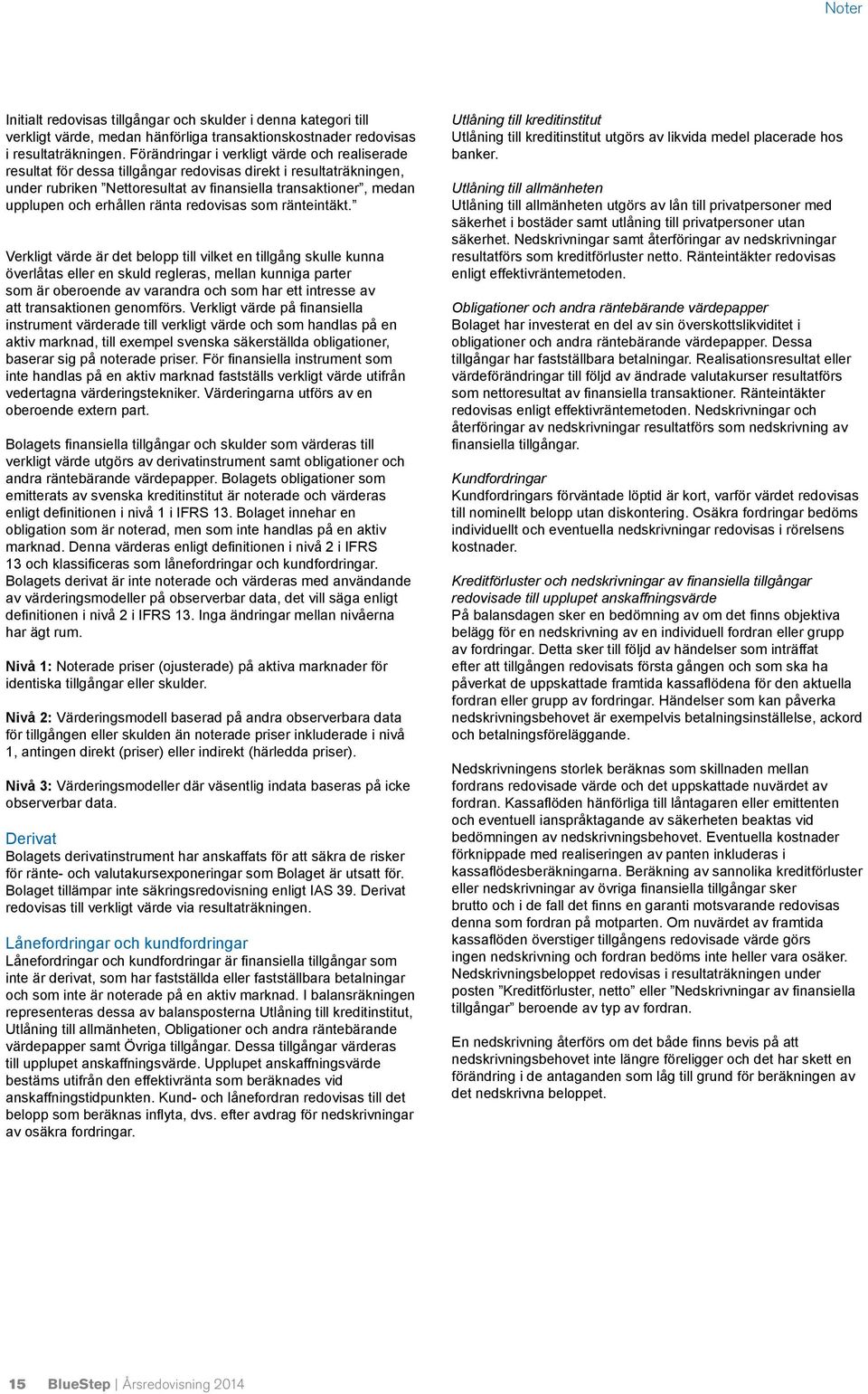 Noter

Initialt redovisas tillgångar och skulder i denna kategori till verkligt värde, medan hänförliga transaktionskostnader redovisas i resultaträkningen. Förändringar i verkligt värde och realiserade resultat för dessa tillgångar redovisas direkt i resultaträkningen, under rubriken ”Nettoresultat av finansiella transaktioner”, medan upplupen och erhållen ränta redovisas som ränteintäkt.”

Verkligt värde är det belopp till vilket en tillgång skulle kunna överlåtas eller en skuld regleras, mellan kunniga parter som är oberoende av varandra och som har ett intresse av att transaktionen genomförs. Verkligt värde på finansiella instrument värderade till verkligt värde och som handlas på en aktiv marknad, till exempel svenska säkerställda obligationer, baserar sig på noterade priser. För finansiella instrument som inte handlas på en aktiv marknad fastställs verkligt värde utifrån vedertagna värderingstekniker. Värderingarna utförs av en oberoende extern part.

Bolagets finansiella tillgångar och skulder som värderas till verkligt värde utgörs av derivatinstrument samt obligationer och andra räntebärande värdepapper. Bolagets obligationer som emitterats av svenska kreditinstitut är noterade och värderas enligt definitionen i nivå 1 i IFRS 13. Bolaget innehar en obligation som är noterad, men som inte handlas på en aktiv marknad. Denna värderas enligt definitionen i nivå 2 i IFRS 13 och klassificeras som lånefordringar och kundfordringar. Bolagets derivat är inte noterade och värderas med användande av värderingsmodeller på observerbar data, det vill säga enligt definitionen i nivå 2 i IFRS 13. Inga ändringar mellan nivåerna har ägt rum.

Nivå 1: Noterade priser (ojusterade) på aktiva marknader för identiska tillgångar eller skulder.

Nivå 2: Värderingsmodell baserad på andra observerbara data för tillgången eller skulden än noterade priser inkluderade i nivå 1, antingen direkt (priser) eller indirekt (härledda priser).

Nivå 3: Värderingsmodeller där väsentlig indata baseras på icke observerbar data.

Derivat
Bolagets derivatinstrument har anskaffats för att säkra de risker för ränte- och valutakursexponeringar som Bolaget är utsatt för. Bolaget tillämpar inte säkringsredovisning enligt IAS 39. Derivat redovisas till verkligt värde via resultaträkningen.

Lånefordringar och kundfordringar
Lånefordringar och kundfordringar är finansiella tillgångar som inte är derivat, som har fastställda eller fastställbara betalningar och som inte är noterade på en aktiv marknad. I balansräkningen representeras dessa av balansposterna Utlåning till kreditinstitut, Utlåning till allmänheten, Obligationer och andra räntebärande värdepapper samt Övriga tillgångar. Dessa tillgångar värderas till upplupet anskaffningsvärde. Upplupet anskaffningsvärde bestäms utifrån den effektivränta som beräknades vid anskaffningstidpunkten. Kund- och lånefordran redovisas till det belopp som beräknas inflyta, dvs. efter avdrag för nedskrivningar av osäkra fordringar.

Utlåning till kreditinstitut
Utlåning till kreditinstitut utgörs av likvida medel placerade hos banker.

Utlåning till allmänheten
Utlåning till allmänheten utgörs av lån till privatpersoner med säkerhet i bostäder samt utlåning till privatpersoner utan säkerhet. Nedskrivningar samt återföringar av nedskrivningar resultatförs som kreditförluster netto. Ränteintäkter redovisas enligt effektivräntemetoden.

Obligationer och andra räntebärande värdepapper
Bolaget har investerat en del av sin överskottslikviditet i obligationer och andra räntebärande värdepapper. Dessa tillgångar har fastställbara betalningar. Realisationsresultat eller värdeförändringar till följd av ändrade valutakurser resultatförs som nettoresultat av finansiella transaktioner. Ränteintäkter redovisas enligt effektivräntemetoden. Nedskrivningar och återföringar av nedskrivningar resultatförs som nedskrivning av finansiella tillgångar.

Kundfordringar
Kundfordringars förväntade löptid är kort, varför värdet redovisas till nominellt belopp utan diskontering. Osäkra fordringar bedöms individuellt och eventuella nedskrivningar redovisas i rörelsens kostnader.

Kreditförluster och nedskrivningar av finansiella tillgångar redovisade till upplupet anskaffningsvärde
På balansdagen sker en bedömning av om det finns objektiva belägg för en nedskrivning av en individuell fordran eller grupp av fordringar. Detta sker till följd av händelser som inträffat efter att tillgången redovisats första gången och som ska ha påverkat de uppskattade framtida kassaflödena för den aktuella fordran eller grupp av fordringar. Händelser som kan påverka nedskrivningsbehovet är exempelvis betalningsinställelse, ackord och betalningsföreläggande.

Nedskrivningens storlek beräknas som skillnaden mellan fordrans redovisade värde och det uppskattade nuvärdet av fordran. Kassaflöden hänförliga till låntagaren eller emittenten och eventuell ianspråktagande av säkerheten beaktas vid bedömningen av nedskrivningsbehovet. Eventuella kostnader förknippade med realiseringen av panten inkluderas i kassaflödesberäkningarna. Beräkning av sannolika kreditförluster eller nedskrivningar av övriga finansiella tillgångar sker brutto och i de fall det finns en garanti motsvarande redovisas denna som fordran på motparten. Om nuvärdet av framtida kassaflöden överstiger tillgångens redovisade värde görs ingen nedskrivning och fordran bedöms inte heller vara osäker. Nedskrivningsbeloppet redovisas i resultaträkningen under posten ”Kreditförluster, netto” eller ”Nedskrivningar av finansiella tillgångar” beroende av typ av fordran.

En nedskrivning återförs om det både finns bevis på att nedskrivningsbehovet inte längre föreligger och det har skett en förändring i de antaganden som låg till grund för beräkningen av det nedskrivna beloppet.

15 BlueStep | Årsredovisning 2014